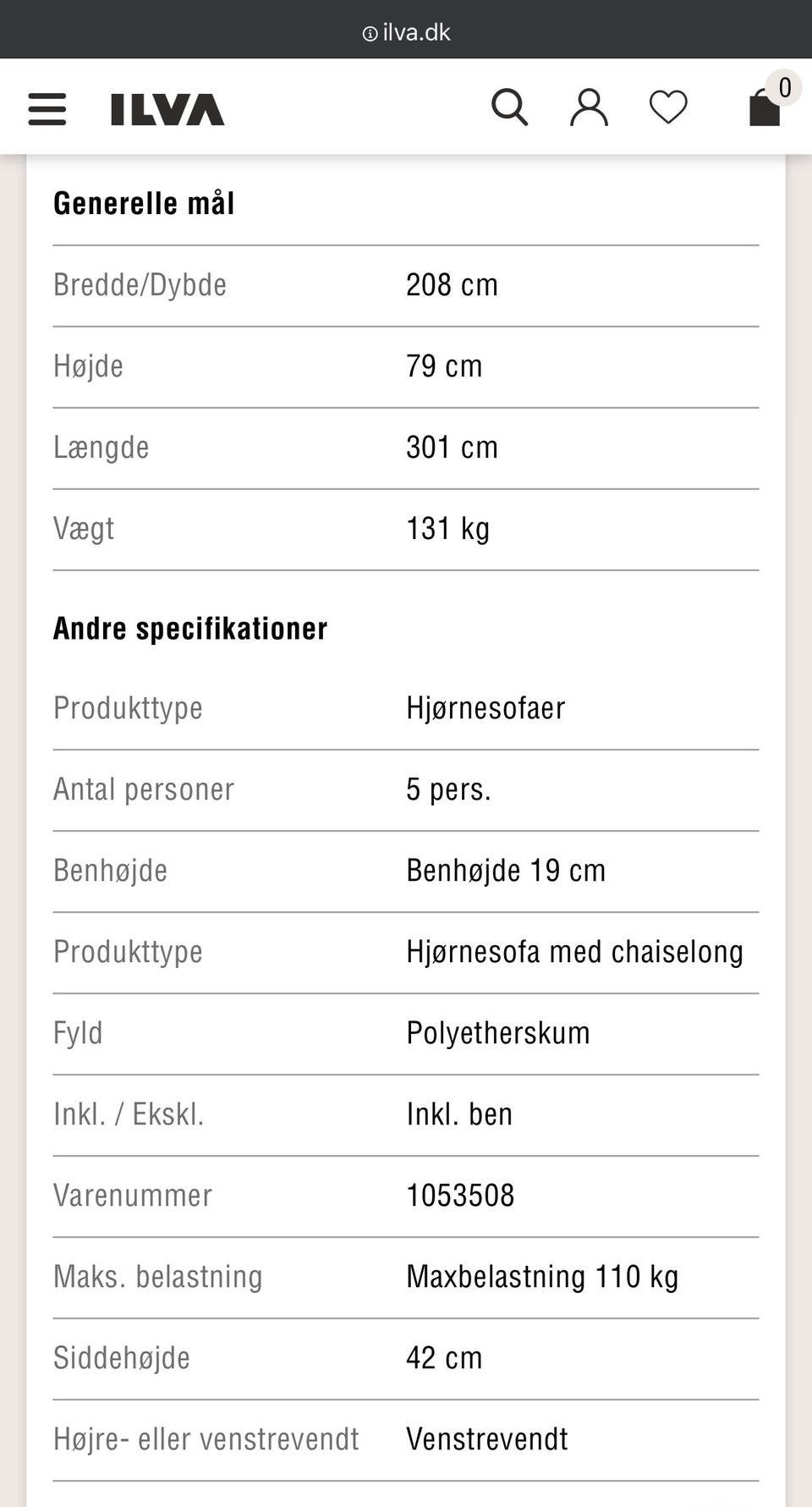 ilva.dk

ILVA

0

Generelle mål

| Bredde/Dybde | 208 cm |
|---|---|
| Højde | 79 cm |
| Længde | 301 cm |
| Vægt | 131 kg |

Andre specifikationer

| Produkttype | Hjørnesofaer |
|---|---|
| Antal personer | 5 pers. |
| Benhøjde | Benhøjde 19 cm |
| Produkttype | Hjørnesofa med chaiselong |
| Fyld | Polyetherskum |
| Inkl. / Ekskl. | Inkl. ben |
| Varenummer | 1053508 |
| Maks. belastning | Maxbelastning 110 kg |
| Siddehøjde | 42 cm |
| Højre- eller venstrevendt | Venstrevendt |